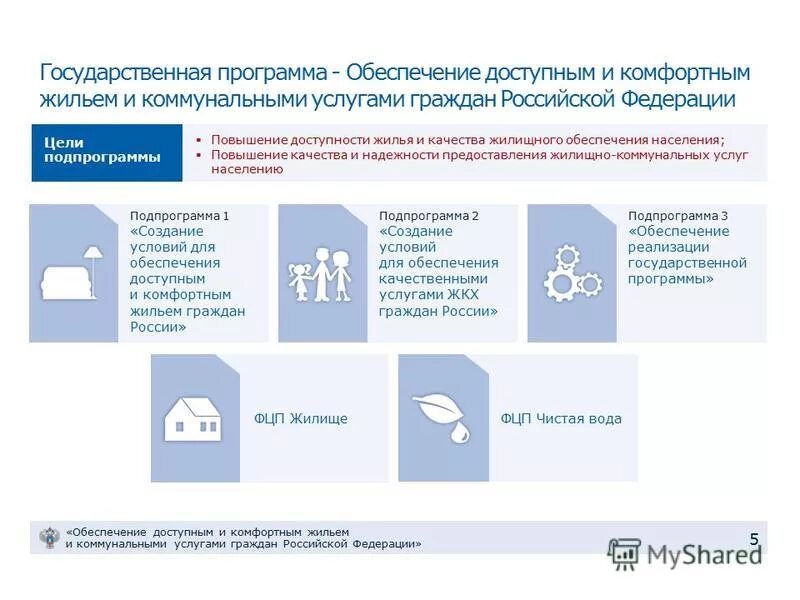 Государственная программа - Обеспечение доступным и комфортным жильем и коммунальными услугами граждан Российской Федерации

Цели подпрограммы

▪ Повышение доступности жилья и качества жилищного обеспечения населения;
▪ Повышение качества и надежности предоставления жилищно-коммунальных услуг населению

Подпрограмма 1
«Создание условий для обеспечения доступным и комфортным жильем граждан России»

Подпрограмма 2
«Создание условий для обеспечения качественными услугами ЖКХ граждан России»

Подпрограмма 3
«Обеспечение реализации государственной программы»

ФЦП Жилище

ФЦП Чистая вода

«Обеспечение доступным и комфортным жильем и коммунальными услугами граждан Российской Федерации»

5

MyShared